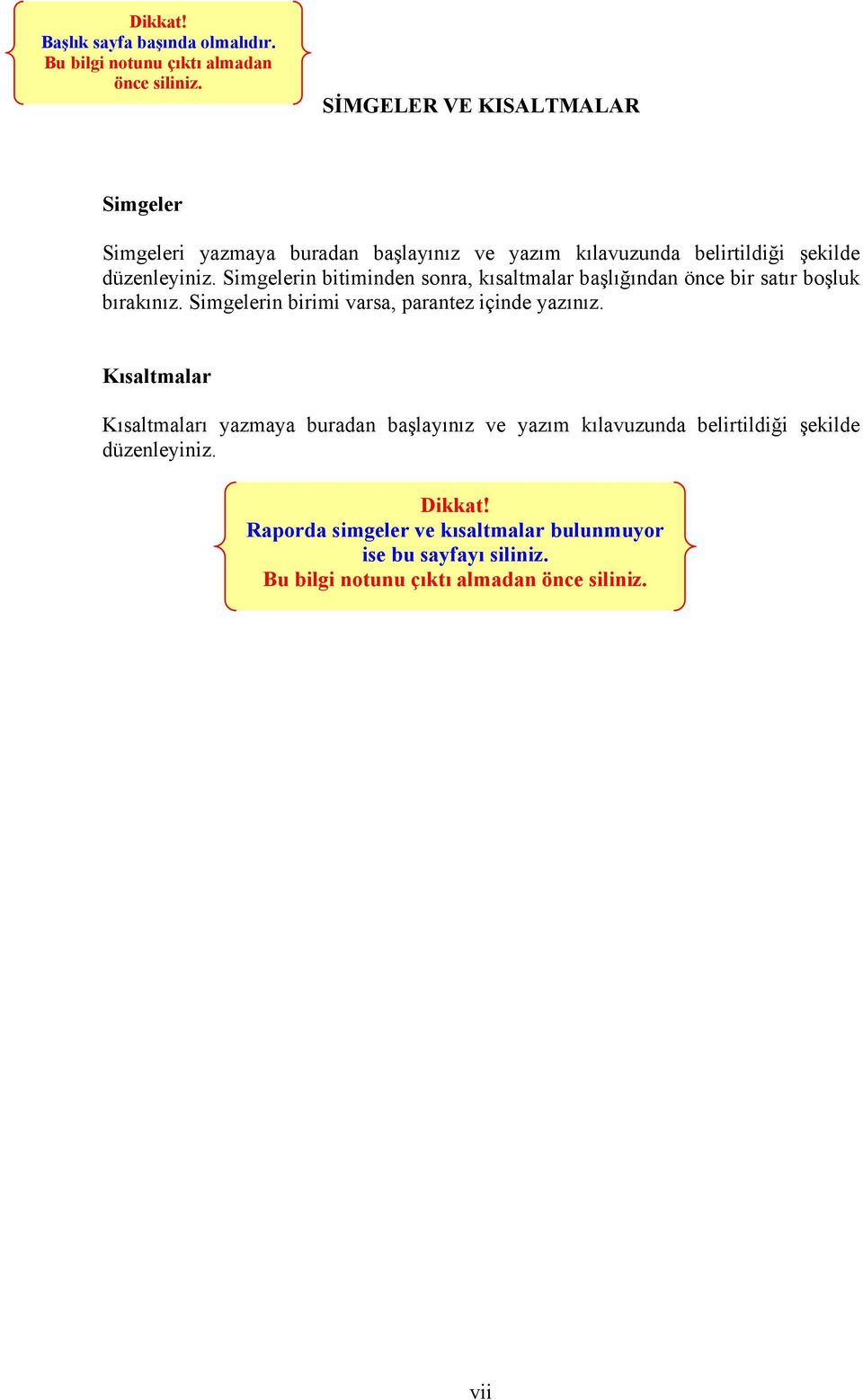 Dikkat!
Başlık sayfa başında olmalıdır.
Bu bilgi notunu çıktı almadan önce siliniz.

SİMGELER VE KISALTMALAR

Simgeler

Simgeleri yazmaya buradan başlayınız ve yazım kılavuzunda belirtildiği şekilde düzenleyiniz. Simgelerin bitiminden sonra, kısaltmalar başlığından önce bir satır boşluk bırakınız. Simgelerin birimi varsa, parantez içinde yazınız.

Kısaltmalar

Kısaltmaları yazmaya buradan başlayınız ve yazım kılavuzunda belirtildiği şekilde düzenleyiniz.

Dikkat!
Raporda simgeler ve kısaltmalar bulunmuyor ise bu sayfayı siliniz.
Bu bilgi notunu çıktı almadan önce siliniz.

vii